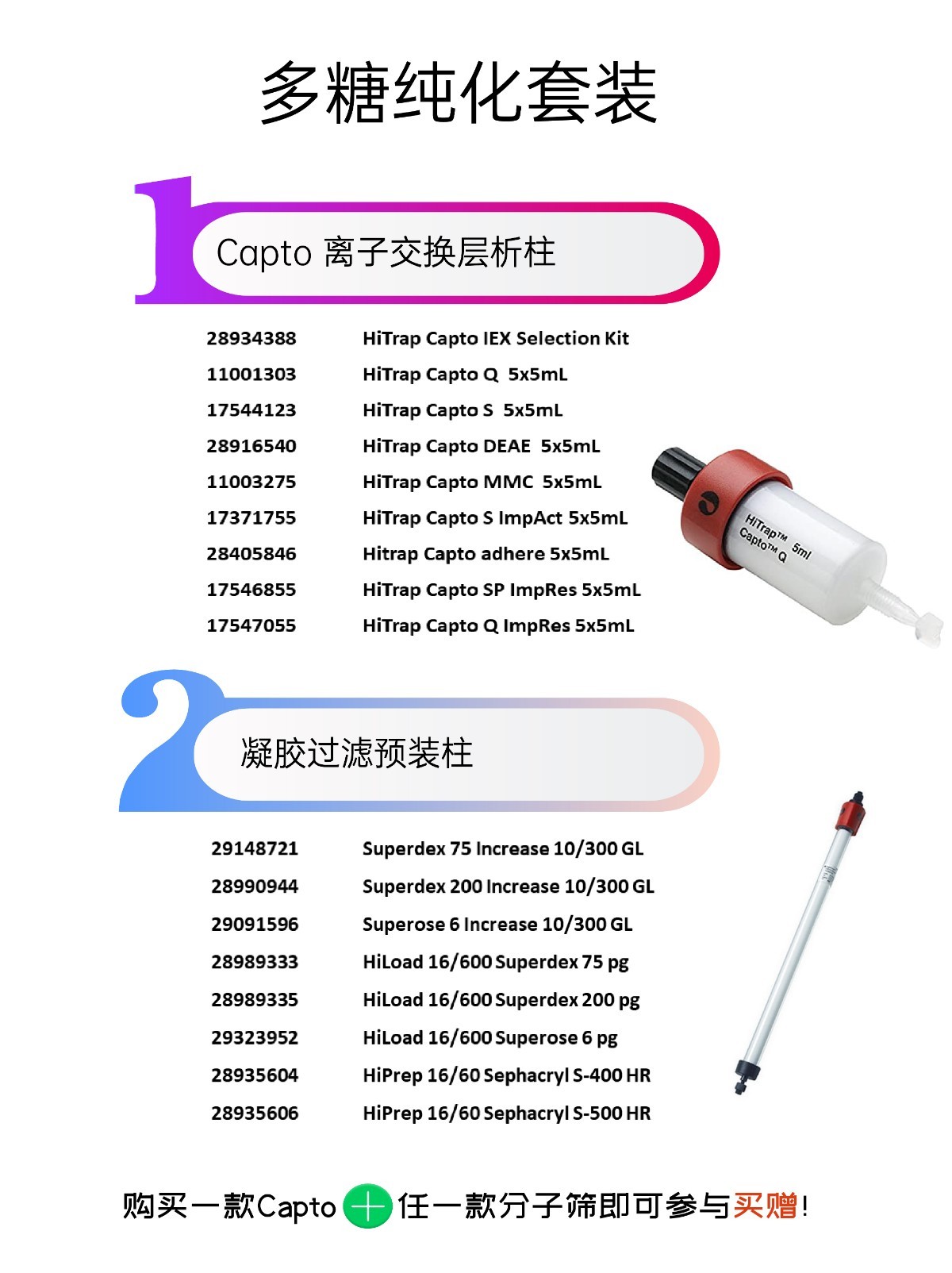 多糖纯化套装

1

Capto 离子交换层析柱

28934388 HiTrap Capto IEX Selection Kit
11001303 HiTrap Capto Q 5x5mL
17544123 HiTrap Capto S 5x5mL
28916540 HiTrap Capto DEAE 5x5mL
11003275 HiTrap Capto MMC 5x5mL
17371755 HiTrap Capto S ImpAct 5x5mL
28405846 Hitrap Capto adhere 5x5mL
17546855 HiTrap Capto SP ImpRes 5x5mL
17547055 HiTrap Capto Q ImpRes 5x5mL

HiTrap™ 5ml
Capto™ Q

2

凝胶过滤预装柱

29148721 Superdex 75 Increase 10/300 GL
28990944 Superdex 200 Increase 10/300 GL
29091596 Superose 6 Increase 10/300 GL
28989333 HiLoad 16/600 Superdex 75 pg
28989335 HiLoad 16/600 Superdex 200 pg
29323952 HiLoad 16/600 Superose 6 pg
28935604 HiPrep 16/60 Sephacryl S-400 HR
28935606 HiPrep 16/60 Sephacryl S-500 HR

购买一款Capto + 任一款分子筛即可参与买赠!